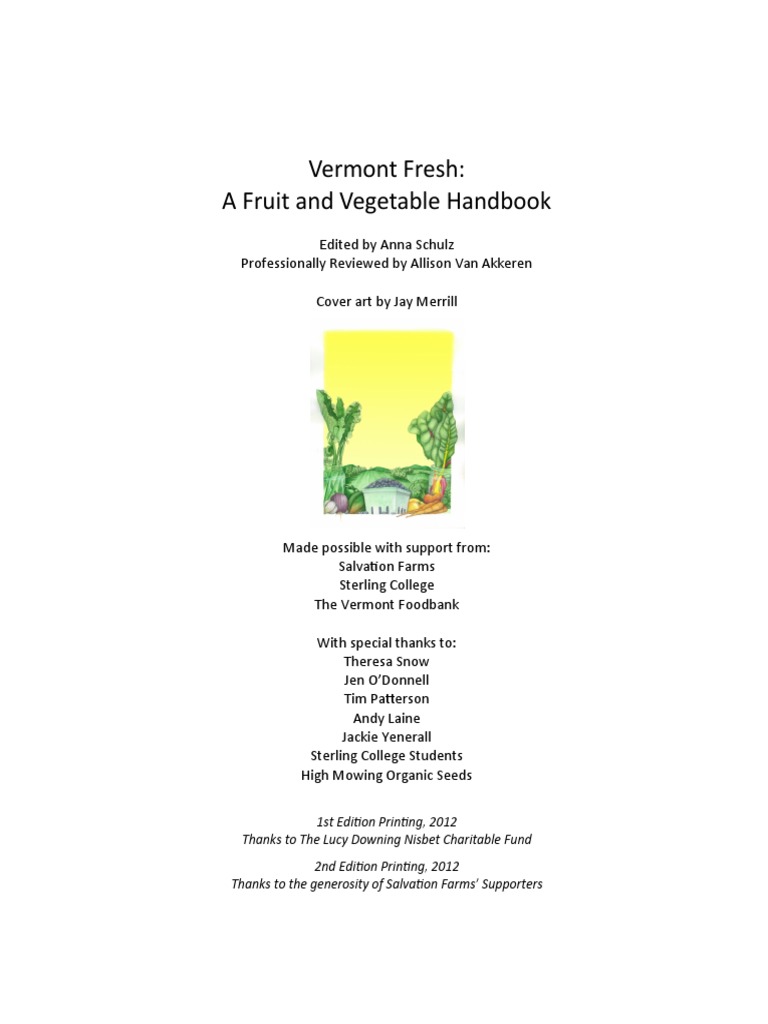 Vermont Fresh:
A Fruit and Vegetable Handbook

Edited by Anna Schulz
Professionally Reviewed by Allison Van Akkeren

Cover art by Jay Merrill

Made possible with support from:
Salvation Farms
Sterling College
The Vermont Foodbank

With special thanks to:
Theresa Snow
Jen O'Donnell
Tim Patterson
Andy Laine
Jackie Yenerall
Sterling College Students
High Mowing Organic Seeds

1st Edition Printing, 2012
Thanks to The Lucy Downing Nisbet Charitable Fund

2nd Edition Printing, 2012
Thanks to the generosity of Salvation Farms' Supporters